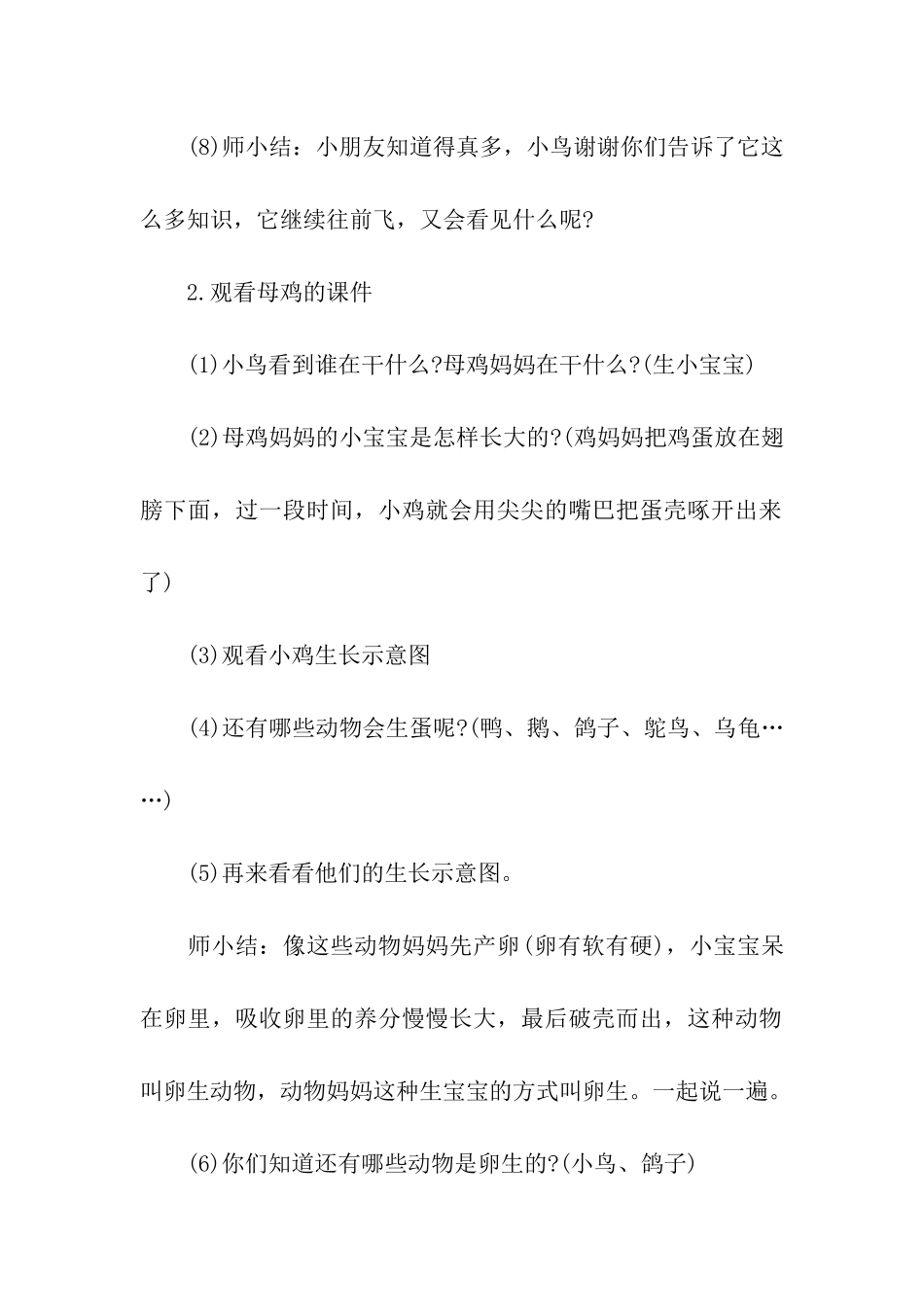 (8)师小结：小朋友知道得真多，小鸟谢谢你们告诉了它这么多知识，它继续往前飞，又会看见什么呢?

2.观看母鸡的课件

(1)小鸟看到谁在干什么?母鸡妈妈在干什么?(生小宝宝)

(2)母鸡妈妈的小宝宝是怎样长大的?(鸡妈妈把鸡蛋放在翅膀下面，过一段时间，小鸡就会用尖尖的嘴巴把蛋壳啄开出来了)

(3)观看小鸡生长示意图

(4)还有哪些动物会生蛋呢?(鸭、鹅、鸽子、鸵鸟、乌龟……)

(5)再来看看他们的生长示意图。

师小结：像这些动物妈妈先产卵(卵有软有硬)，小宝宝呆在卵里，吸收卵里的养分慢慢长大，最后破壳而出，这种动物叫卵生动物，动物妈妈这种生宝宝的方式叫卵生。一起说一遍。

(6)你们知道还有哪些动物是卵生的?(小鸟、鸽子)